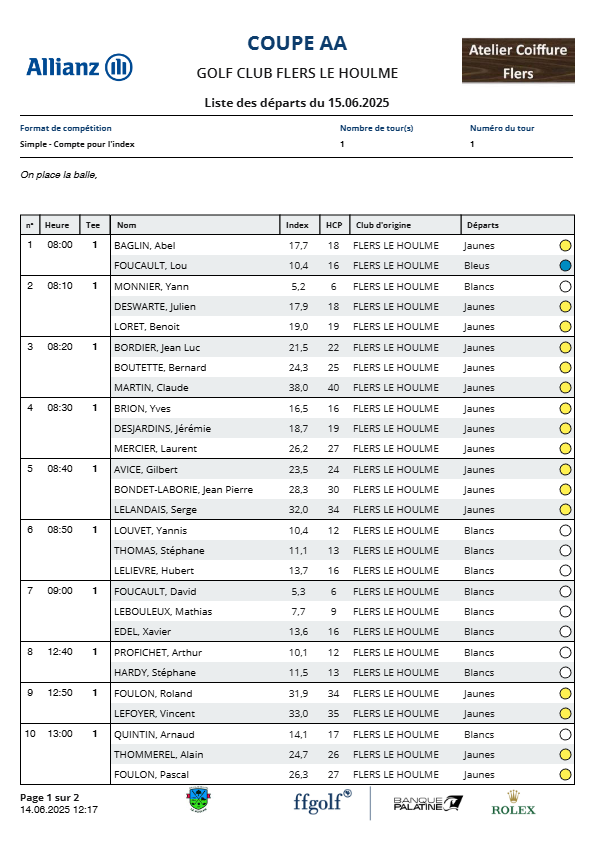 Allianz

COUPE AA

GOLF CLUB FLERS LE HOULME

Atelier Coiffure Flers

Liste des départs du 15.06.2025

| Format de compétition | Nombre de tour(s) | Numéro du tour |
|---|---|---|
| Simple - Compte pour l'index | 1 | 1 |

On place la balle,

| n° | Heure | Tee | Nom | Index | HCP | Club d'origine | Départs |
|---|---|---|---|---|---|---|---|
| 1 | 08:00 | 1 | BAGLIN, Abel | 17,7 | 18 | FLERS LE HOULME | Jaunes |
| | | | FOUCAULT, Lou | 10,4 | 16 | FLERS LE HOULME | Bleus |
| 2 | 08:10 | 1 | MONNIER, Yann | 5,2 | 6 | FLERS LE HOULME | Blancs |
| | | | DESWARTE, Julien | 17,9 | 18 | FLERS LE HOULME | Jaunes |
| | | | LORET, Benoit | 19,0 | 19 | FLERS LE HOULME | Jaunes |
| 3 | 08:20 | 1 | BORDIER, Jean Luc | 21,5 | 22 | FLERS LE HOULME | Jaunes |
| | | | BOUTETTE, Bernard | 24,3 | 25 | FLERS LE HOULME | Jaunes |
| | | | MARTIN, Claude | 38,0 | 40 | FLERS LE HOULME | Jaunes |
| 4 | 08:30 | 1 | BRION, Yves | 16,5 | 16 | FLERS LE HOULME | Jaunes |
| | | | DESJARDINS, Jérémie | 18,7 | 19 | FLERS LE HOULME | Jaunes |
| | | | MERCIER, Laurent | 26,2 | 27 | FLERS LE HOULME | Jaunes |
| 5 | 08:40 | 1 | AVICE, Gilbert | 23,5 | 24 | FLERS LE HOULME | Jaunes |
| | | | BONDET-LABORIE, Jean Pierre | 28,3 | 30 | FLERS LE HOULME | Jaunes |
| | | | LELANDAIS, Serge | 32,0 | 34 | FLERS LE HOULME | Jaunes |
| 6 | 08:50 | 1 | LOUVET, Yannis | 10,4 | 12 | FLERS LE HOULME | Blancs |
| | | | THOMAS, Stéphane | 11,1 | 13 | FLERS LE HOULME | Blancs |
| | | | LELIEVRE, Hubert | 13,7 | 16 | FLERS LE HOULME | Blancs |
| 7 | 09:00 | 1 | FOUCAULT, David | 5,3 | 6 | FLERS LE HOULME | Blancs |
| | | | LEBOULEUX, Mathias | 7,7 | 9 | FLERS LE HOULME | Blancs |
| | | | EDEL, Xavier | 13,6 | 16 | FLERS LE HOULME | Blancs |
| 8 | 12:40 | 1 | PROFICHET, Arthur | 10,1 | 12 | FLERS LE HOULME | Blancs |
| | | | HARDY, Stéphane | 11,5 | 13 | FLERS LE HOULME | Blancs |
| 9 | 12:50 | 1 | FOULON, Roland | 31,9 | 34 | FLERS LE HOULME | Jaunes |
| | | | LEFOYER, Vincent | 33,0 | 35 | FLERS LE HOULME | Jaunes |
| 10 | 13:00 | 1 | QUINTIN, Arnaud | 14,1 | 17 | FLERS LE HOULME | Blancs |
| | | | THOMMEREL, Alain | 24,7 | 26 | FLERS LE HOULME | Jaunes |
| | | | FOULON, Pascal | 26,3 | 27 | FLERS LE HOULME | Jaunes |

Page 1 sur 2
14.06.2025 12:17

ffgolf

BANQUE PALATINE

ROLEX